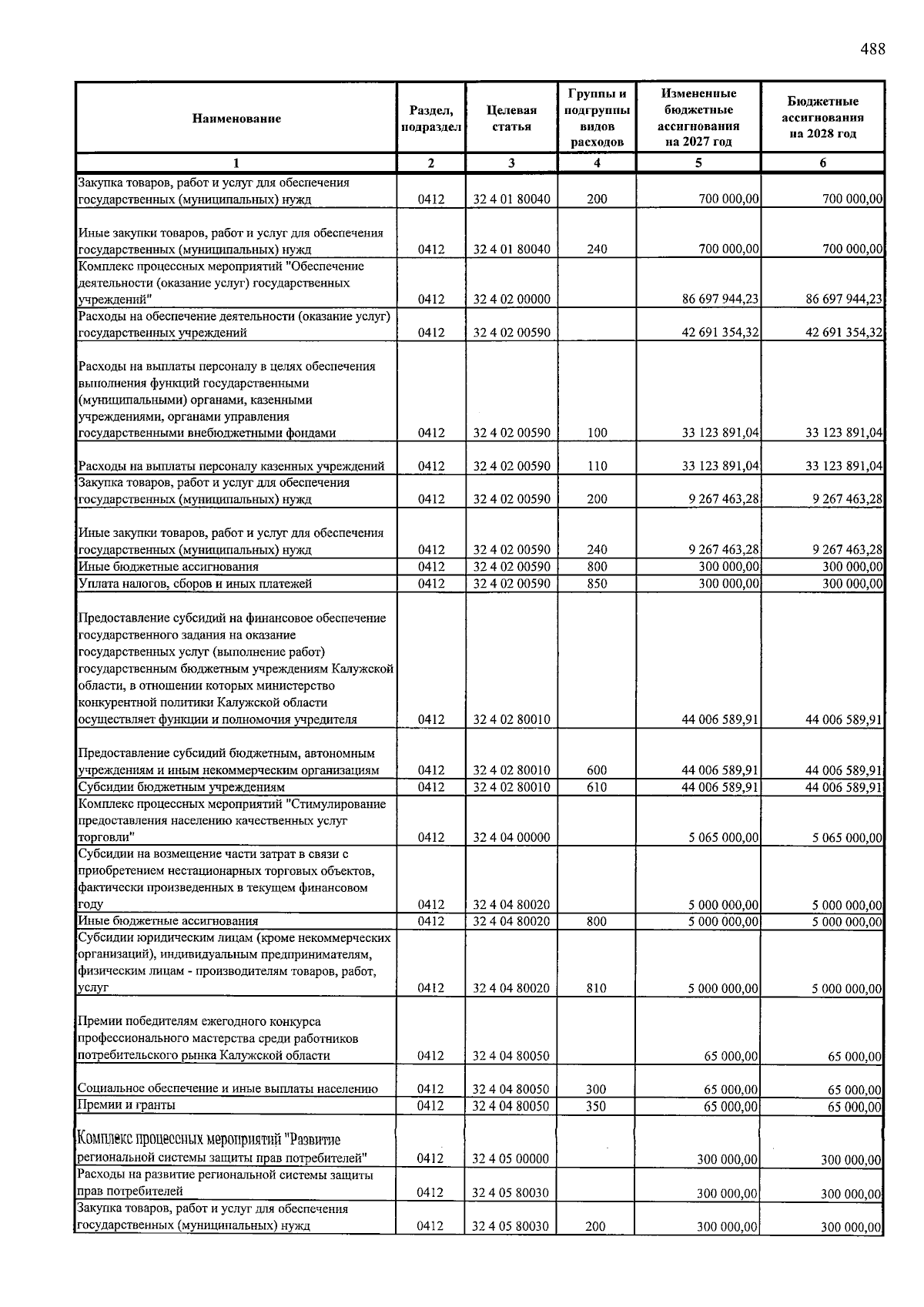 488

| Наименование | Раздел, подраздел | Целевая статья | Группы и подгруппы видов расходов | Измененные бюджетные ассигнования на 2027 год | Бюджетные ассигнования на 2028 год |
|---|---|---|---|---|---|
| 1 | 2 | 3 | 4 | 5 | 6 |
| Закупка товаров, работ и услуг для обеспечения государственных (муниципальных) нужд | 0412 | 32 4 01 80040 | 200 | 700 000,00 | 700 000,00 |
| Иные закупки товаров, работ и услуг для обеспечения государственных (муниципальных) нужд | 0412 | 32 4 01 80040 | 240 | 700 000,00 | 700 000,00 |
| Комплекс процессных мероприятий "Обеспечение деятельности (оказание услуг) государственных учреждений" | 0412 | 32 4 02 00000 | | 86 697 944,23 | 86 697 944,23 |
| Расходы на обеспечение деятельности (оказание услуг) государственных учреждений | 0412 | 32 4 02 00590 | | 42 691 354,32 | 42 691 354,32 |
| Расходы на выплаты персоналу в целях обеспечения выполнения функций государственными (муниципальными) органами, казенными учреждениями, органами управления государственными внебюджетными фондами | 0412 | 32 4 02 00590 | 100 | 33 123 891,04 | 33 123 891,04 |
| Расходы на выплаты персоналу казенных учреждений | 0412 | 32 4 02 00590 | 110 | 33 123 891,04 | 33 123 891,04 |
| Закупка товаров, работ и услуг для обеспечения государственных (муниципальных) нужд | 0412 | 32 4 02 00590 | 200 | 9 267 463,28 | 9 267 463,28 |
| Иные закупки товаров, работ и услуг для обеспечения государственных (муниципальных) нужд | 0412 | 32 4 02 00590 | 240 | 9 267 463,28 | 9 267 463,28 |
| Иные бюджетные ассигнования | 0412 | 32 4 02 00590 | 800 | 300 000,00 | 300 000,00 |
| Уплата налогов, сборов и иных платежей | 0412 | 32 4 02 00590 | 850 | 300 000,00 | 300 000,00 |
| Предоставление субсидий на финансовое обеспечение государственного задания на оказание государственных услуг (выполнение работ) государственным бюджетным учреждениям Калужской области, в отношении которых министерство конкурентной политики Калужской области осуществляет функции и полномочия учредителя | 0412 | 32 4 02 80010 | | 44 006 589,91 | 44 006 589,91 |
| Предоставление субсидий бюджетным, автономным учреждениям и иным некоммерческим организациям | 0412 | 32 4 02 80010 | 600 | 44 006 589,91 | 44 006 589,91 |
| Субсидии бюджетным учреждениям | 0412 | 32 4 02 80010 | 610 | 44 006 589,91 | 44 006 589,91 |
| Комплекс процессных мероприятий "Стимулирование предоставления населению качественных услуг торговли" | 0412 | 32 4 04 00000 | | 5 065 000,00 | 5 065 000,00 |
| Субсидии на возмещение части затрат в связи с приобретением нестационарных торговых объектов, фактически произведенных в текущем финансовом году | 0412 | 32 4 04 80020 | | 5 000 000,00 | 5 000 000,00 |
| Иные бюджетные ассигнования | 0412 | 32 4 04 80020 | 800 | 5 000 000,00 | 5 000 000,00 |
| Субсидии юридическим лицам (кроме некоммерческих организаций), индивидуальным предпринимателям, физическим лицам - производителям товаров, работ, услуг | 0412 | 32 4 04 80020 | 810 | 5 000 000,00 | 5 000 000,00 |
| Премии победителям ежегодного конкурса профессионального мастерства среди работников потребительского рынка Калужской области | 0412 | 32 4 04 80050 | | 65 000,00 | 65 000,00 |
| Социальное обеспечение и иные выплаты населению | 0412 | 32 4 04 80050 | 300 | 65 000,00 | 65 000,00 |
| Премии и гранты | 0412 | 32 4 04 80050 | 350 | 65 000,00 | 65 000,00 |
| Комплекс процессных мероприятий "Развитие региональной системы защиты прав потребителей" | 0412 | 32 4 05 00000 | | 300 000,00 | 300 000,00 |
| Расходы на развитие региональной системы защиты прав потребителей | 0412 | 32 4 05 80030 | | 300 000,00 | 300 000,00 |
| Закупка товаров, работ и услуг для обеспечения государственных (муниципальных) нужд | 0412 | 32 4 05 80030 | 200 | 300 000,00 | 300 000,00 |